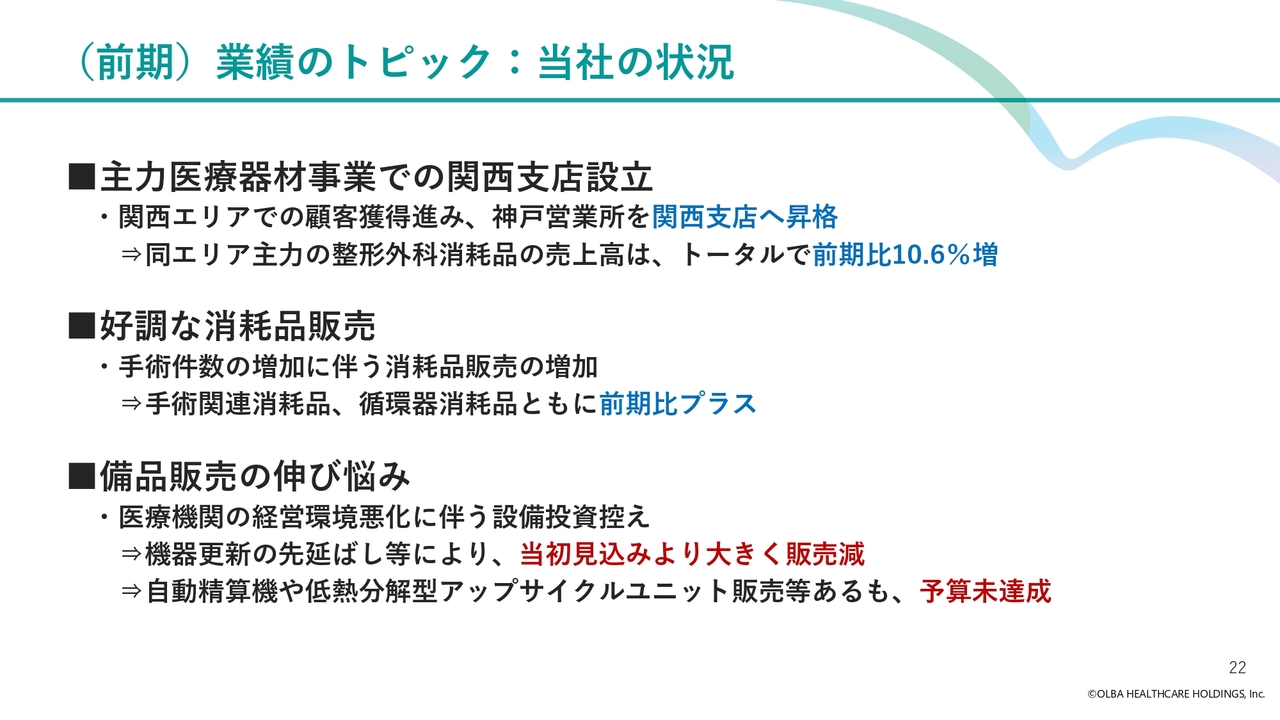 （前期）業績のトピック：当社の状況

■主力医療器材事業での関西支店設立
・関西エリアでの顧客獲得進み、神戸営業所を関西支店へ昇格
⇒同エリア主力の整形外科消耗品の売上高は、トータルで前期比10.6％増

■好調な消耗品販売
・手術件数の増加に伴う消耗品販売の増加
⇒手術関連消耗品、循環器消耗品ともに前期比プラス

■備品販売の伸び悩み
・医療機関の経営環境悪化に伴う設備投資控え
⇒機器更新の先延ばし等により、当初見込みより大きく販売減
⇒自動精算機や低熱分解型アップサイクルユニット販売等あるも、予算未達成

22

©OLBA HEALTHCARE HOLDINGS, Inc.